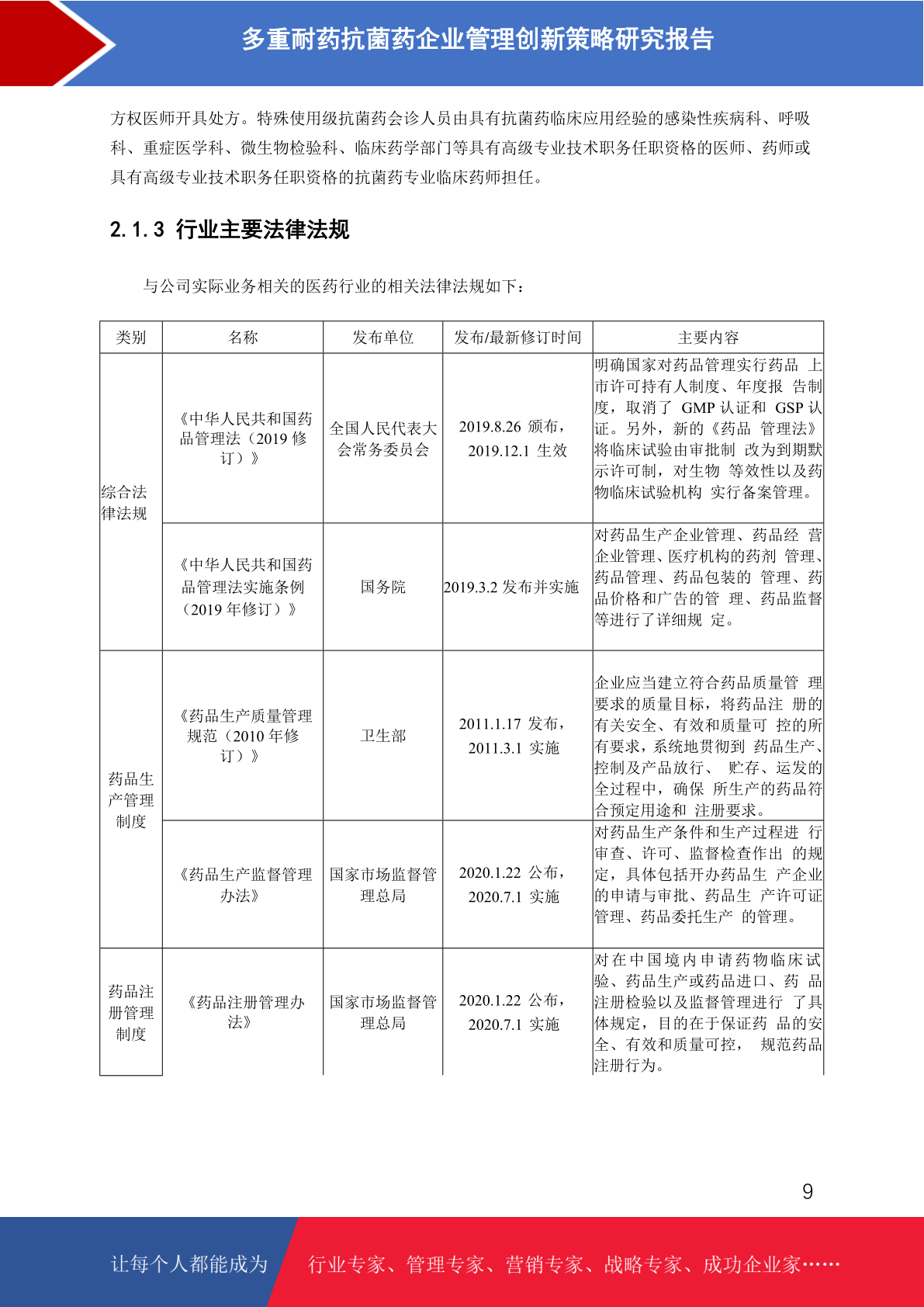 多重耐药抗菌药企业管理创新策略研究报告

方权医师开具处方。特殊使用级抗菌药会诊人员由具有抗菌药临床应用经验的感染性疾病科、呼吸科、重症医学科、微生物检验科、临床药学部门等具有高级专业技术职务任职资格的医师、药师或具有高级专业技术职务任职资格的抗菌药专业临床药师担任。

2.1.3 行业主要法律法规

与公司实际业务相关的医药行业的相关法律法规如下：

| 类别 | 名称 | 发布单位 | 发布/最新修订时间 | 主要内容 |
|---|---|---|---|---|
| 综合法律法规 | 《中华人民共和国药品管理法（2019 修订）》 | 全国人民代表大会常务委员会 | 2019.8.26 颁布，2019.12.1 生效 | 明确国家对药品管理实行药品 上市许可持有人制度、年度报 告制度，取消了 GMP 认证和 GSP 认证。另外，新的《药品 管理法》将临床试验由审批制 改为到期默示许可制，对生物 等效性以及药物临床试验机构 实行备案管理。 |
| | 《中华人民共和国药品管理法实施条例（2019 年修订）》 | 国务院 | 2019.3.2 发布并实施 | 对药品生产企业管理、药品经 营企业管理、医疗机构的药剂 管理、药品管理、药品包装的 管理、药品价格和广告的管 理、药品监督等进行了详细规 定。 |
| 药品生产管理制度 | 《药品生产质量管理规范（2010 年修订）》 | 卫生部 | 2011.1.17 发布，2011.3.1 实施 | 企业应当建立符合药品质量管 理要求的质量目标，将药品注 册的有关安全、有效和质量可 控的所有要求，系统地贯彻到 药品生产、控制及产品放行、 贮存、运发的全过程中，确保 所生产的药品符合预定用途和 注册要求。 |
| | 《药品生产监督管理办法》 | 国家市场监督管理总局 | 2020.1.22 公布，2020.7.1 实施 | 对药品生产条件和生产过程进 行审查、许可、监督检查作出 的规定，具体包括开办药品生 产企业的申请与审批、药品生 产许可证管理、药品委托生产 的管理。 |
| 药品注册管理制度 | 《药品注册管理办法》 | 国家市场监督管理总局 | 2020.1.22 公布，2020.7.1 实施 | 对在中国境内申请药物临床试验、药品生产或药品进口、药 品注册检验以及监督管理进行 了具体规定，目的在于保证药 品的安全、有效和质量可控， 规范药品注册行为。 |

9

让每个人都能成为 行业专家、管理专家、营销专家、战略专家、成功企业家……